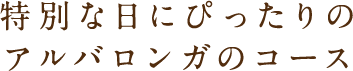 特別な日にぴったりの
アルバロンガのコース